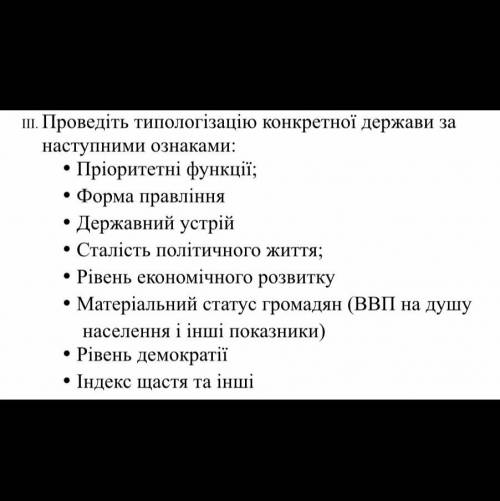 III. Проведіть типологізацію конкретної держави за наступними ознаками:

• Пріоритетні функції;
• Форма правління
• Державний устрій
• Сталість політичного життя;
• Рівень економічного розвитку
• Матеріальний статус громадян (ВВП на душу населення і інші показники)
• Рівень демократії
• Індекс щастя та інші